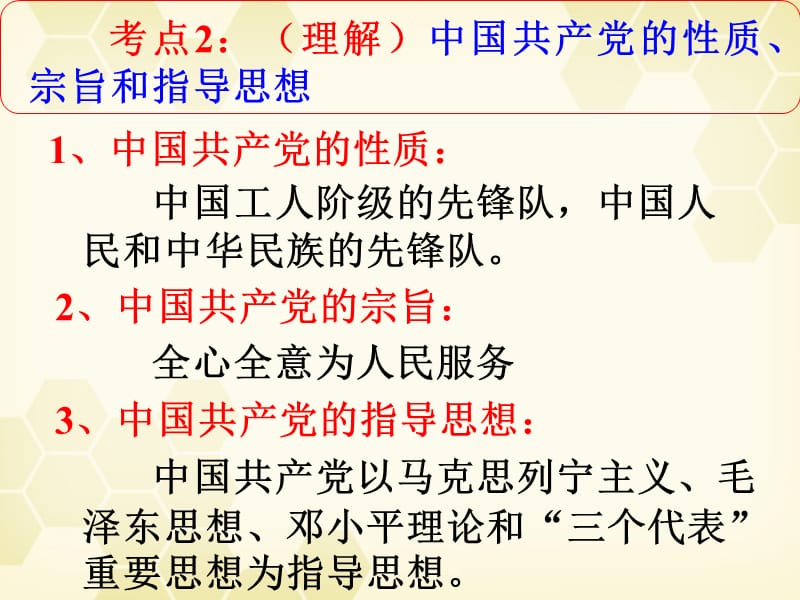 考点2：（理解）中国共产党的性质、宗旨和指导思想

1、中国共产党的性质：

中国工人阶级的先锋队，中国人民和中华民族的先锋队。

2、中国共产党的宗旨：

全心全意为人民服务

3、中国共产党的指导思想：

中国共产党以马克思列宁主义、毛泽东思想、邓小平理论和“三个代表”重要思想为指导思想。